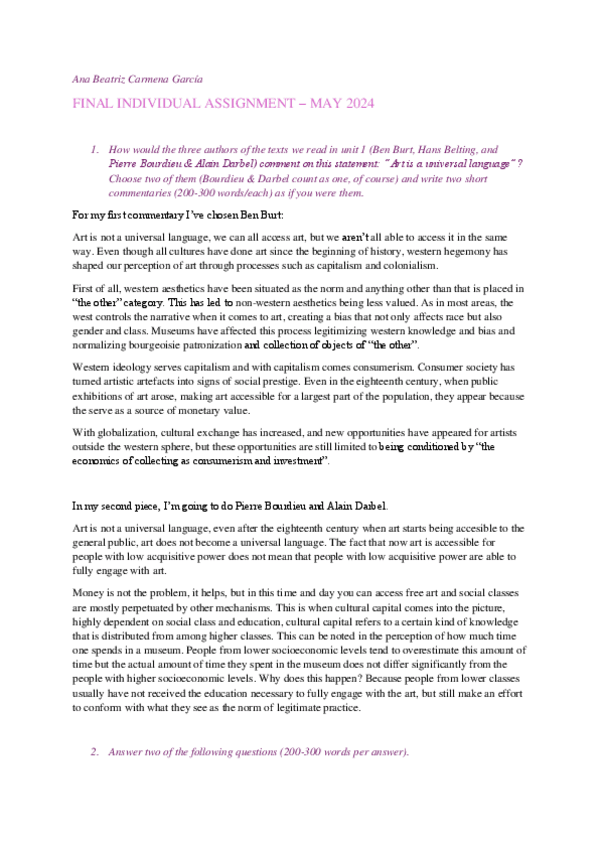 Ana Beatriz Carmena García

FINAL INDIVIDUAL ASSIGNMENT – MAY 2024

1. How would the three authors of the texts we read in unit 1 (Ben Burt, Hans Belting, and Pierre Bourdieu & Alain Darbel) comment on this statement: "Art is a universal language"? Choose two of them (Bourdieu & Darbel count as one, of course) and write two short commentaries (200-300 words/each) as if you were them.

For my first commentary I've chosen Ben Burt:

Art is not a universal language, we can all access art, but we aren't all able to access it in the same way. Even though all cultures have done art since the beginning of history, western hegemony has shaped our perception of art through processes such as capitalism and colonialism.

First of all, western aesthetics have been situated as the norm and anything other than that is placed in "the other" category. This has led to non-western aesthetics being less valued. As in most areas, the west controls the narrative when it comes to art, creating a bias that not only affects race but also gender and class. Museums have affected this process legitimizing western knowledge and bias and normalizing bourgeoisie patronization and collection of objects of "the other".

Western ideology serves capitalism and with capitalism comes consumerism. Consumer society has turned artistic artefacts into signs of social prestige. Even in the eighteenth century, when public exhibitions of art arose, making art accessible for a largest part of the population, they appear because the serve as a source of monetary value.

With globalization, cultural exchange has increased, and new opportunities have appeared for artists outside the western sphere, but these opportunities are still limited to being conditioned by "the economics of collecting as consumerism and investment".

In my second piece, I'm going to do Pierre Bourdieu and Alain Darbel.

Art is not a universal language, even after the eighteenth century when art starts being accesible to the general public, art does not become a universal language. The fact that now art is accessible for people with low acquisitive power does not mean that people with low acquisitive power are able to fully engage with art.

Money is not the problem, it helps, but in this time and day you can access free art and social classes are mostly perpetuated by other mechanisms. This is when cultural capital comes into the picture, highly dependent on social class and education, cultural capital refers to a certain kind of knowledge that is distributed from among higher classes. This can be noted in the perception of how much time one spends in a museum. People from lower socioeconomic levels tend to overestimate this amount of time but the actual amount of time they spent in the museum does not differ significantly from the people with higher socioeconomic levels. Why does this happen? Because people from lower classes usually have not received the education necessary to fully engage with the art, but still make an effort to conform with what they see as the norm of legitimate practice.

2. Answer two of the following questions (200-300 words per answer).